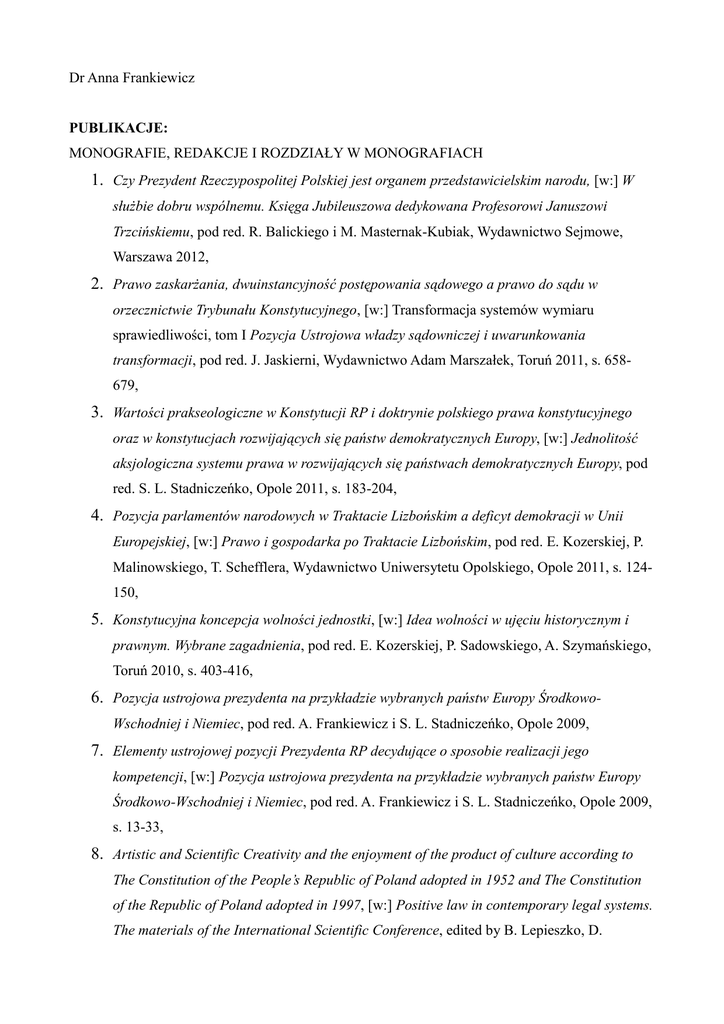 Dr Anna Frankiewicz

PUBLIKACJE:
MONOGRAFIE, REDAKCJE I ROZDZIAŁY W MONOGRAFIACH

1. Czy Prezydent Rzeczypospolitej Polskiej jest organem przedstawicielskim narodu, [w:] W służbie dobru wspólnemu. Księga Jubileuszowa dedykowana Profesorowi Januszowi Trzcińskiemu, pod red. R. Balickiego i M. Masternak-Kubiak, Wydawnictwo Sejmowe, Warszawa 2012,

2. Prawo zaskarżania, dwuinstancyjność postępowania sądowego a prawo do sądu w orzecznictwie Trybunału Konstytucyjnego, [w:] Transformacja systemów wymiaru sprawiedliwości, tom I Pozycja Ustrojowa władzy sądowniczej i uwarunkowania transformacji, pod red. J. Jaskierni, Wydawnictwo Adam Marszałek, Toruń 2011, s. 658-679,

3. Wartości prakseologiczne w Konstytucji RP i doktrynie polskiego prawa konstytucyjnego oraz w konstytucjach rozwijających się państw demokratycznych Europy, [w:] Jednolitość aksjologiczna systemu prawa w rozwijających się państwach demokratycznych Europy, pod red. S. L. Stadniczeńko, Opole 2011, s. 183-204,

4. Pozycja parlamentów narodowych w Traktacie Lizbońskim a deficyt demokracji w Unii Europejskiej, [w:] Prawo i gospodarka po Traktacie Lizbońskim, pod red. E. Kozerskiej, P. Malinowskiego, T. Schefflera, Wydawnictwo Uniwersytetu Opolskiego, Opole 2011, s. 124-150,

5. Konstytucyjna koncepcja wolności jednostki, [w:] Idea wolności w ujęciu historycznym i prawnym. Wybrane zagadnienia, pod red. E. Kozerskiej, P. Sadowskiego, A. Szymańskiego, Toruń 2010, s. 403-416,

6. Pozycja ustrojowa prezydenta na przykładzie wybranych państw Europy Środkowo-Wschodniej i Niemiec, pod red. A. Frankiewicz i S. L. Stadniczeńko, Opole 2009,

7. Elementy ustrojowej pozycji Prezydenta RP decydujące o sposobie realizacji jego kompetencji, [w:] Pozycja ustrojowa prezydenta na przykładzie wybranych państw Europy Środkowo-Wschodniej i Niemiec, pod red. A. Frankiewicz i S. L. Stadniczeńko, Opole 2009, s. 13-33,

8. Artistic and Scientific Creativity and the enjoyment of the product of culture according to The Constitution of the People's Republic of Poland adopted in 1952 and The Constitution of the Republic of Poland adopted in 1997, [w:] Positive law in contemporary legal systems. The materials of the International Scientific Conference, edited by B. Lepieszko, D.